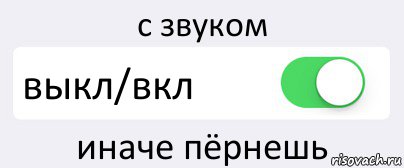 с звуком

выкл/вкл

иначе пёрнешь

risovach.ru